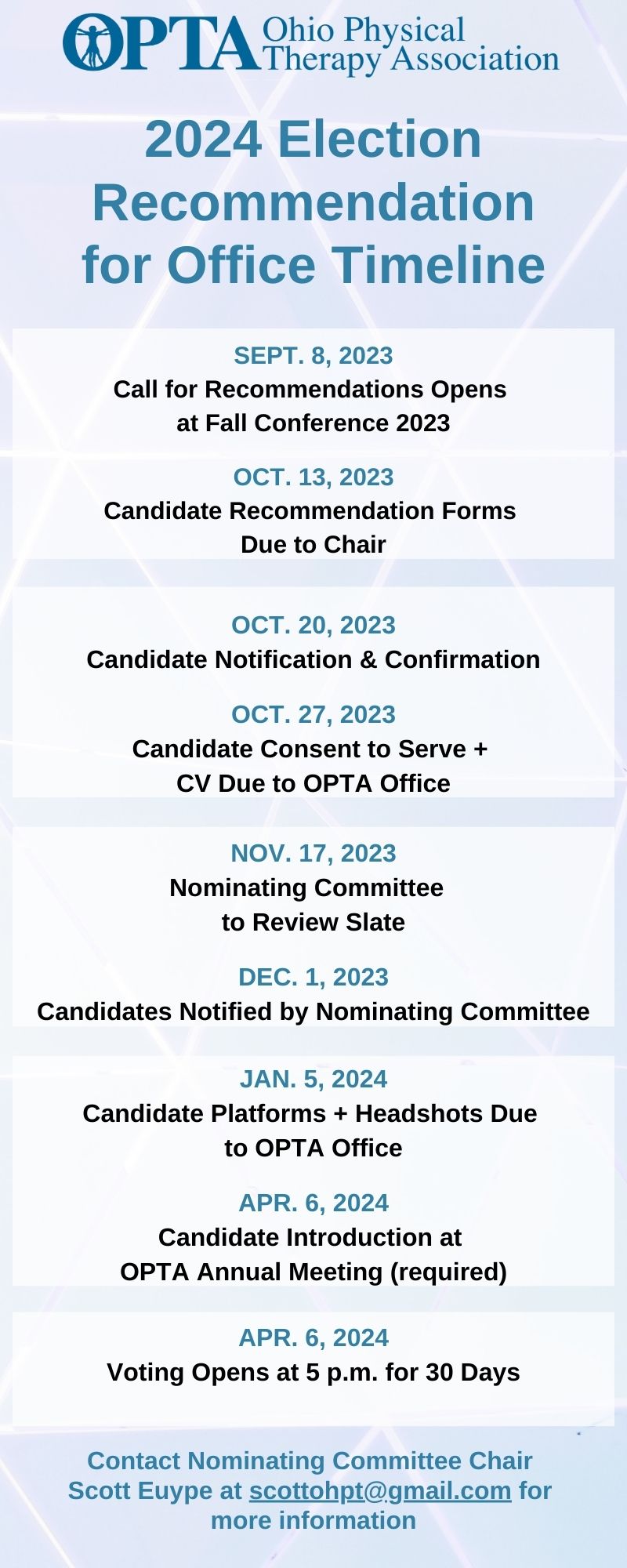 OPTA Ohio Physical Therapy Association

2024 Election Recommendation for Office Timeline

SEPT. 8, 2023
Call for Recommendations Opens at Fall Conference 2023

OCT. 13, 2023
Candidate Recommendation Forms Due to Chair

OCT. 20, 2023
Candidate Notification & Confirmation

OCT. 27, 2023
Candidate Consent to Serve + CV Due to OPTA Office

NOV. 17, 2023
Nominating Committee to Review Slate

DEC. 1, 2023
Candidates Notified by Nominating Committee

JAN. 5, 2024
Candidate Platforms + Headshots Due to OPTA Office

APR. 6, 2024
Candidate Introduction at OPTA Annual Meeting (required)

APR. 6, 2024
Voting Opens at 5 p.m. for 30 Days

Contact Nominating Committee Chair Scott Euype at scottohpt@gmail.com for more information